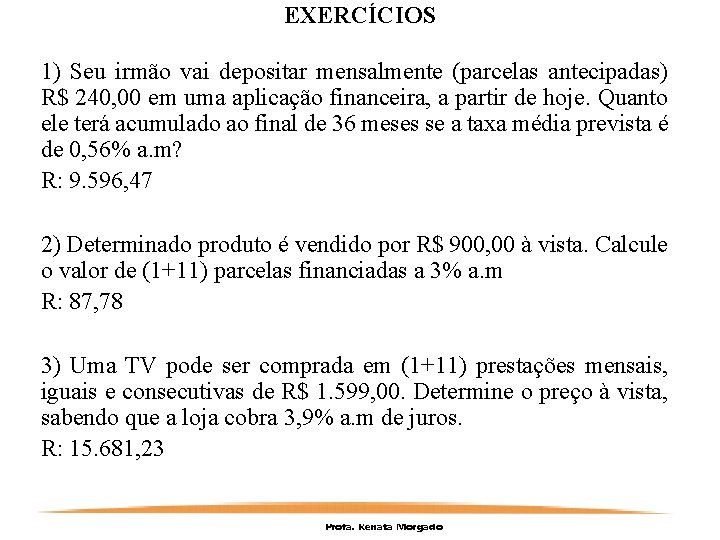 EXERCÍCIOS

1) Seu irmão vai depositar mensalmente (parcelas antecipadas) R$ 240,00 em uma aplicação financeira, a partir de hoje. Quanto ele terá acumulado ao final de 36 meses se a taxa média prevista é de 0,56% a.m?

R: 9.596,47

2) Determinado produto é vendido por R$ 900,00 à vista. Calcule o valor de (1+11) parcelas financiadas a 3% a.m

R: 87,78

3) Uma TV pode ser comprada em (1+11) prestações mensais, iguais e consecutivas de R$ 1.599,00. Determine o preço à vista, sabendo que a loja cobra 3,9% a.m de juros.

R: 15.681,23

Profa. Renata Morgado